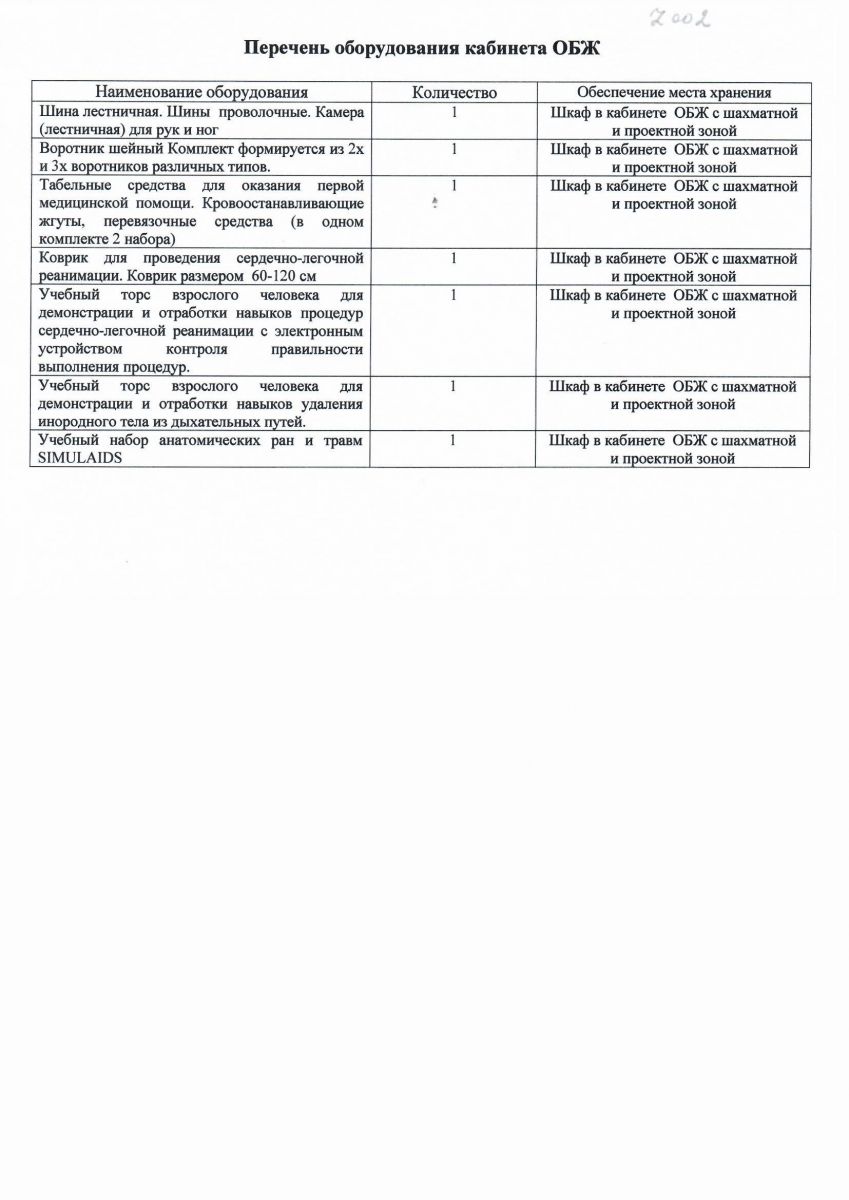 2002

Перечень оборудования кабинета ОБЖ

| Наименование оборудования | Количество | Обеспечение места хранения |
|---|---|---|
| Шина лестничная. Шины проволочные. Камера (лестничная) для рук и ног | 1 | Шкаф в кабинете ОБЖ с шахматной и проектной зоной |
| Воротник шейный Комплект формируется из 2х и 3х воротников различных типов. | 1 | Шкаф в кабинете ОБЖ с шахматной и проектной зоной |
| Табельные средства для оказания первой медицинской помощи. Кровоостанавливающие жгуты, перевязочные средства (в одном комплекте 2 набора) | 1 | Шкаф в кабинете ОБЖ с шахматной и проектной зоной |
| Коврик для проведения сердечно-легочной реанимации. Коврик размером 60-120 см | 1 | Шкаф в кабинете ОБЖ с шахматной и проектной зоной |
| Учебный торс взрослого человека для демонстрации и отработки навыков процедур сердечно-легочной реанимации с электронным устройством контроля правильности выполнения процедур. | 1 | Шкаф в кабинете ОБЖ с шахматной и проектной зоной |
| Учебный торс взрослого человека для демонстрации и отработки навыков удаления инородного тела из дыхательных путей. | 1 | Шкаф в кабинете ОБЖ с шахматной и проектной зоной |
| Учебный набор анатомических ран и травм SIMULAIDS | 1 | Шкаф в кабинете ОБЖ с шахматной и проектной зоной |